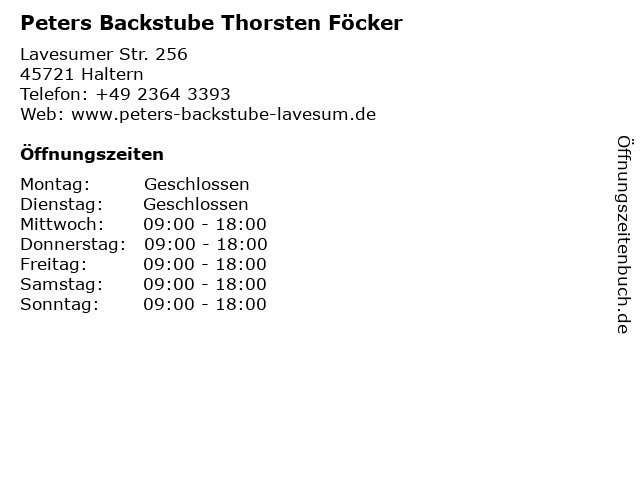 Peters Backstube Thorsten Föcker

Lavesumer Str. 256
45721 Haltern
Telefon: +49 2364 3393
Web: www.peters-backstube-lavesum.de

Öffnungszeiten

Montag: Geschlossen
Dienstag: Geschlossen
Mittwoch: 09:00 - 18:00
Donnerstag: 09:00 - 18:00
Freitag: 09:00 - 18:00
Samstag: 09:00 - 18:00
Sonntag: 09:00 - 18:00

Öffnungszeitenbuch.de